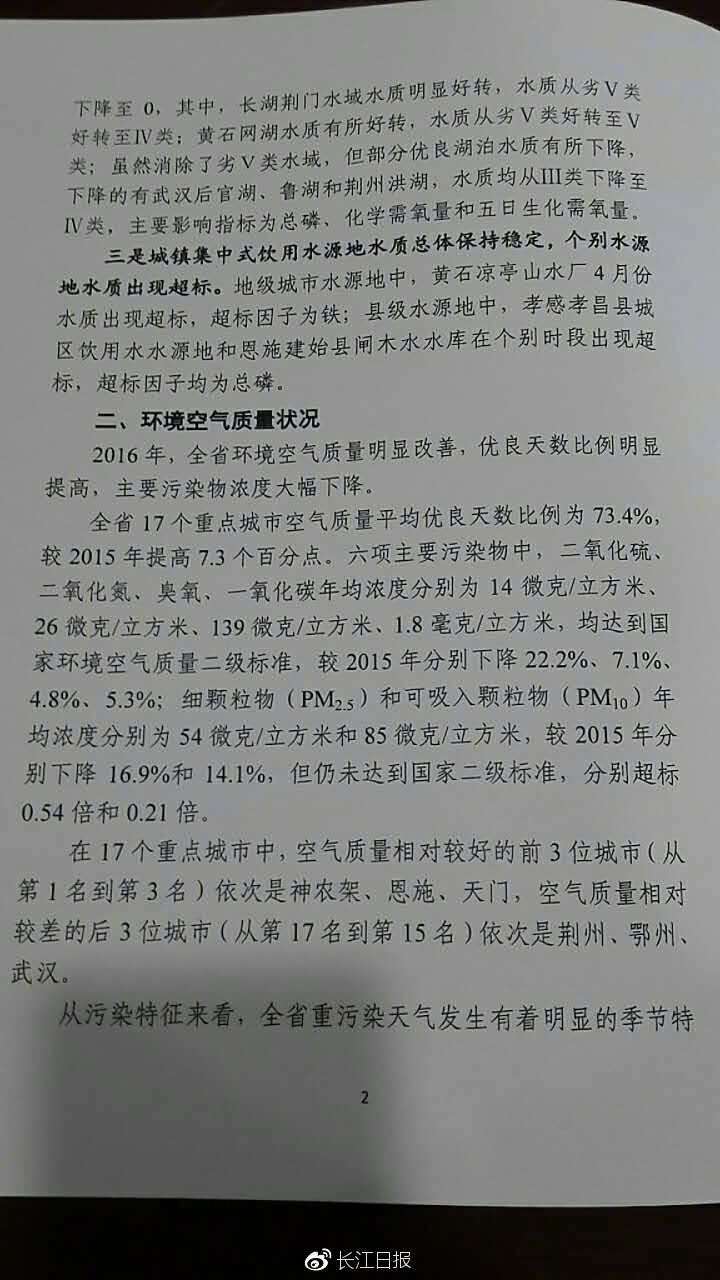 下降至 0，其中，长湖荆门水域水质明显好转，水质从劣Ⅴ类好转至Ⅳ类；黄石网湖水质有所好转，水质从劣Ⅴ类好转至Ⅴ类；虽然消除了劣Ⅴ类水域，但部分优良湖泊水质有所下降，下降的有武汉后官湖、鲁湖和荆州洪湖，水质均从Ⅲ类下降至Ⅳ类，主要影响指标为总磷、化学需氧量和五日生化需氧量。

三是城镇集中式饮用水源地水质总体保持稳定，个别水源地水质出现超标。地级城市水源地中，黄石凉亭山水厂 4 月份水质出现超标，超标因子为铁；县级水源地中，孝感孝昌县城区饮用水水源地和恩施建始县闸木水水库在个别时段出现超标，超标因子均为总磷。

二、环境空气质量状况

2016 年，全省环境空气质量明显改善，优良天数比例明显提高，主要污染物浓度大幅下降。

全省 17 个重点城市空气质量平均优良天数比例为 73.4%，较 2015 年提高 7.3 个百分点。六项主要污染物中，二氧化硫、二氧化氮、臭氧、一氧化碳年均浓度分别为 14 微克/立方米、26 微克/立方米、139 微克/立方米、1.8 毫克/立方米，均达到国家环境空气质量二级标准，较 2015 年分别下降 22.2%、7.1%、4.8%、5.3%；细颗粒物（$PM_{2.5}$）和可吸入颗粒物（$PM_{10}$）年均浓度分别为 54 微克/立方米和 85 微克/立方米，较 2015 年分别下降 16.9%和 14.1%，但仍未达到国家二级标准，分别超标 0.54 倍和 0.21 倍。

在 17 个重点城市中，空气质量相对较好的前 3 位城市（从第 1 名到第 3 名）依次是神农架、恩施、天门，空气质量相对较差的后 3 位城市（从第 17 名到第 15 名）依次是荆州、鄂州、武汉。

从污染特征来看，全省重污染天气发生有着明显的季节特

2

长江日报